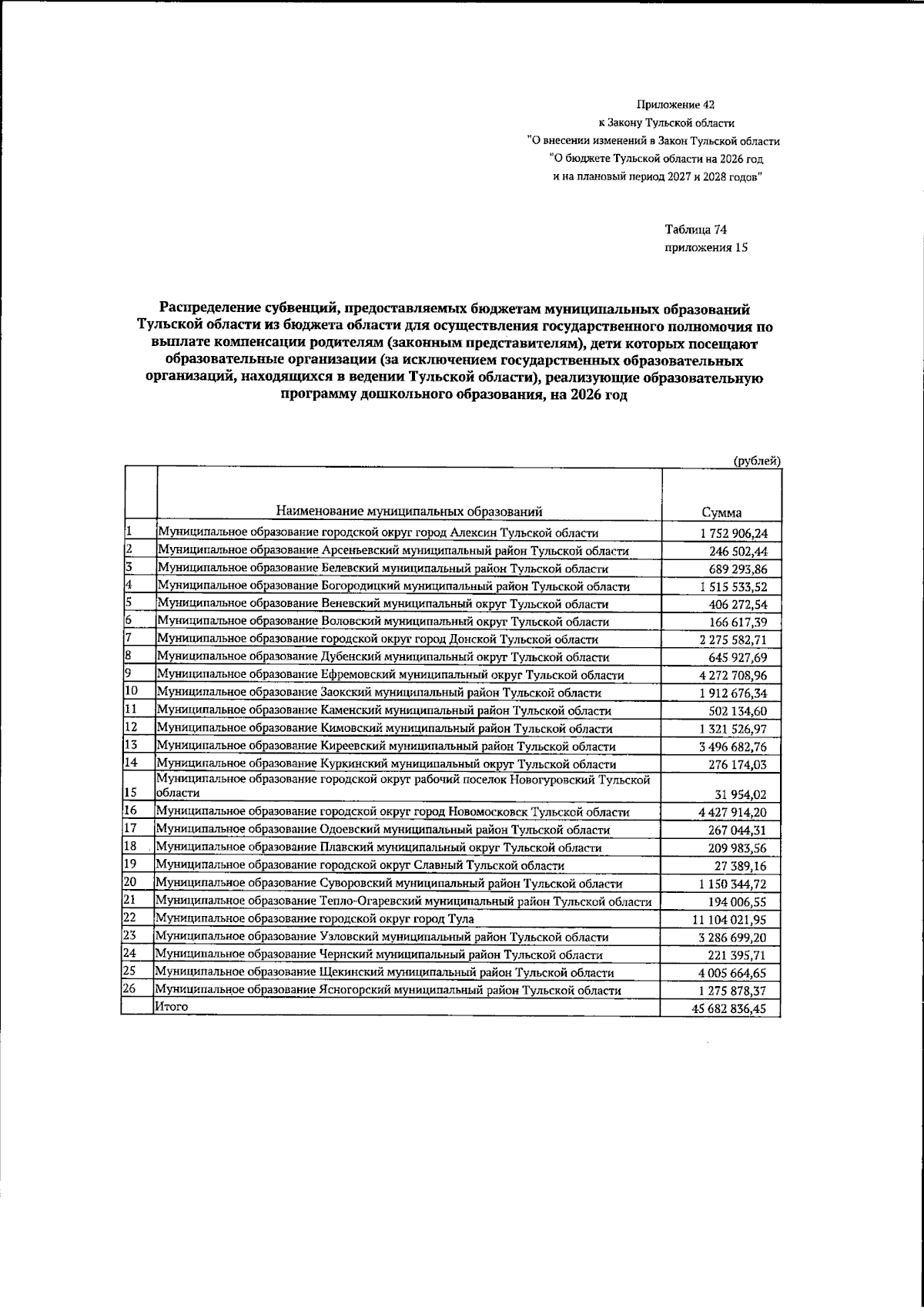 Приложение 42
к Закону Тульской области
"О внесении изменений в Закон Тульской области
"О бюджете Тульской области на 2026 год
и на плановый период 2027 и 2028 годов"

Таблица 74
приложения 15

Распределение субвенций, предоставляемых бюджетам муниципальных образований Тульской области из бюджета области для осуществления государственного полномочия по выплате компенсации родителям (законным представителям), дети которых посещают образовательные организации (за исключением государственных образовательных организаций, находящихся в ведении Тульской области), реализующие образовательную программу дошкольного образования, на 2026 год

(рублей)

| | Наименование муниципальных образований | Сумма |
|---|---|---|
| 1 | Муниципальное образование городской округ город Алексин Тульской области | 1 752 906,24 |
| 2 | Муниципальное образование Арсеньевский муниципальный район Тульской области | 246 502,44 |
| 3 | Муниципальное образование Белевский муниципальный район Тульской области | 689 293,86 |
| 4 | Муниципальное образование Богородицкий муниципальный район Тульской области | 1 515 533,52 |
| 5 | Муниципальное образование Веневский муниципальный округ Тульской области | 406 272,54 |
| 6 | Муниципальное образование Воловский муниципальный округ Тульской области | 166 617,39 |
| 7 | Муниципальное образование городской округ город Донской Тульской области | 2 275 582,71 |
| 8 | Муниципальное образование Дубенский муниципальный округ Тульской области | 645 927,69 |
| 9 | Муниципальное образование Ефремовский муниципальный округ Тульской области | 4 272 708,96 |
| 10 | Муниципальное образование Заокский муниципальный район Тульской области | 1 912 676,34 |
| 11 | Муниципальное образование Каменский муниципальный район Тульской области | 502 134,60 |
| 12 | Муниципальное образование Кимовский муниципальный район Тульской области | 1 321 526,97 |
| 13 | Муниципальное образование Киреевский муниципальный район Тульской области | 3 496 682,76 |
| 14 | Муниципальное образование Куркинский муниципальный округ Тульской области | 276 174,03 |
| 15 | Муниципальное образование городской округ рабочий поселок Новогуровский Тульской области | 31 954,02 |
| 16 | Муниципальное образование городской округ город Новомосковск Тульской области | 4 427 914,20 |
| 17 | Муниципальное образование Одоевский муниципальный район Тульской области | 267 044,31 |
| 18 | Муниципальное образование Плавский муниципальный округ Тульской области | 209 983,56 |
| 19 | Муниципальное образование городской округ Славный Тульской области | 27 389,16 |
| 20 | Муниципальное образование Суворовский муниципальный район Тульской области | 1 150 344,72 |
| 21 | Муниципальное образование Тепло-Огаревский муниципальный район Тульской области | 194 006,55 |
| 22 | Муниципальное образование городской округ город Тула | 11 104 021,95 |
| 23 | Муниципальное образование Узловский муниципальный район Тульской области | 3 286 699,20 |
| 24 | Муниципальное образование Чернский муниципальный район Тульской области | 221 395,71 |
| 25 | Муниципальное образование Щекинский муниципальный район Тульской области | 4 005 664,65 |
| 26 | Муниципальное образование Ясногорский муниципальный район Тульской области | 1 275 878,37 |
| | Итого | 45 682 836,45 |